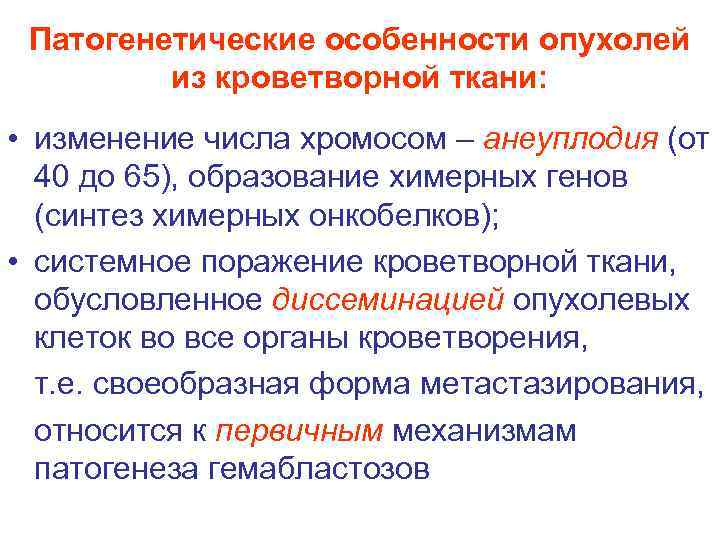 Патогенетические особенности опухолей из кроветворной ткани:

• изменение числа хромосом – анеуплодия (от 40 до 65), образование химерных генов (синтез химерных онкобелков);

• системное поражение кроветворной ткани, обусловленное диссеминацией опухолевых клеток во все органы кроветворения,

т.е. своеобразная форма метастазирования,

относится к первичным механизмам патогенеза гемабластозов